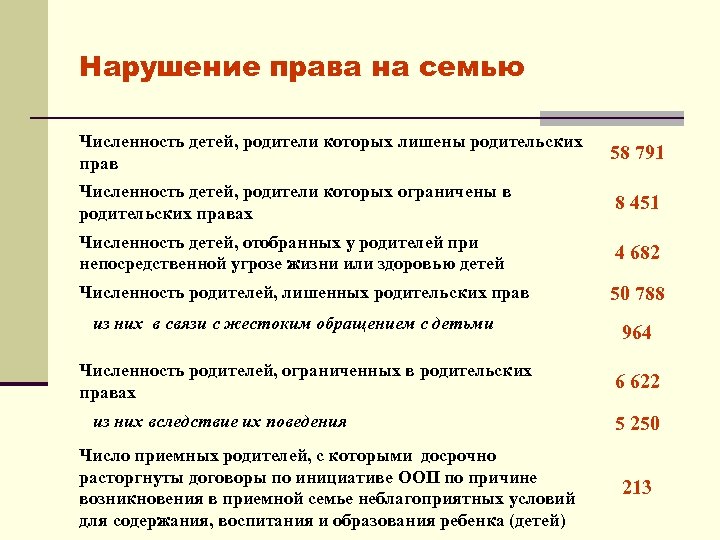 Нарушение права на семью

| | |
|---|---|
| Численность детей, родители которых лишены родительских прав | 58 791 |
| Численность детей, родители которых ограничены в родительских правах | 8 451 |
| Численность детей, отобранных у родителей при непосредственной угрозе жизни или здоровью детей | 4 682 |
| Численность родителей, лишенных родительских прав | 50 788 |
| из них в связи с жестоким обращением с детьми | 964 |
| Численность родителей, ограниченных в родительских правах | 6 622 |
| из них вследствие их поведения | 5 250 |
| Число приемных родителей, с которыми досрочно расторгнуты договоры по инициативе ООП по причине возникновения в приемной семье неблагоприятных условий для содержания, воспитания и образования ребенка (детей) | 213 |